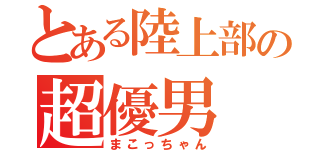 とある陸上部の
超優男
まこっちゃん